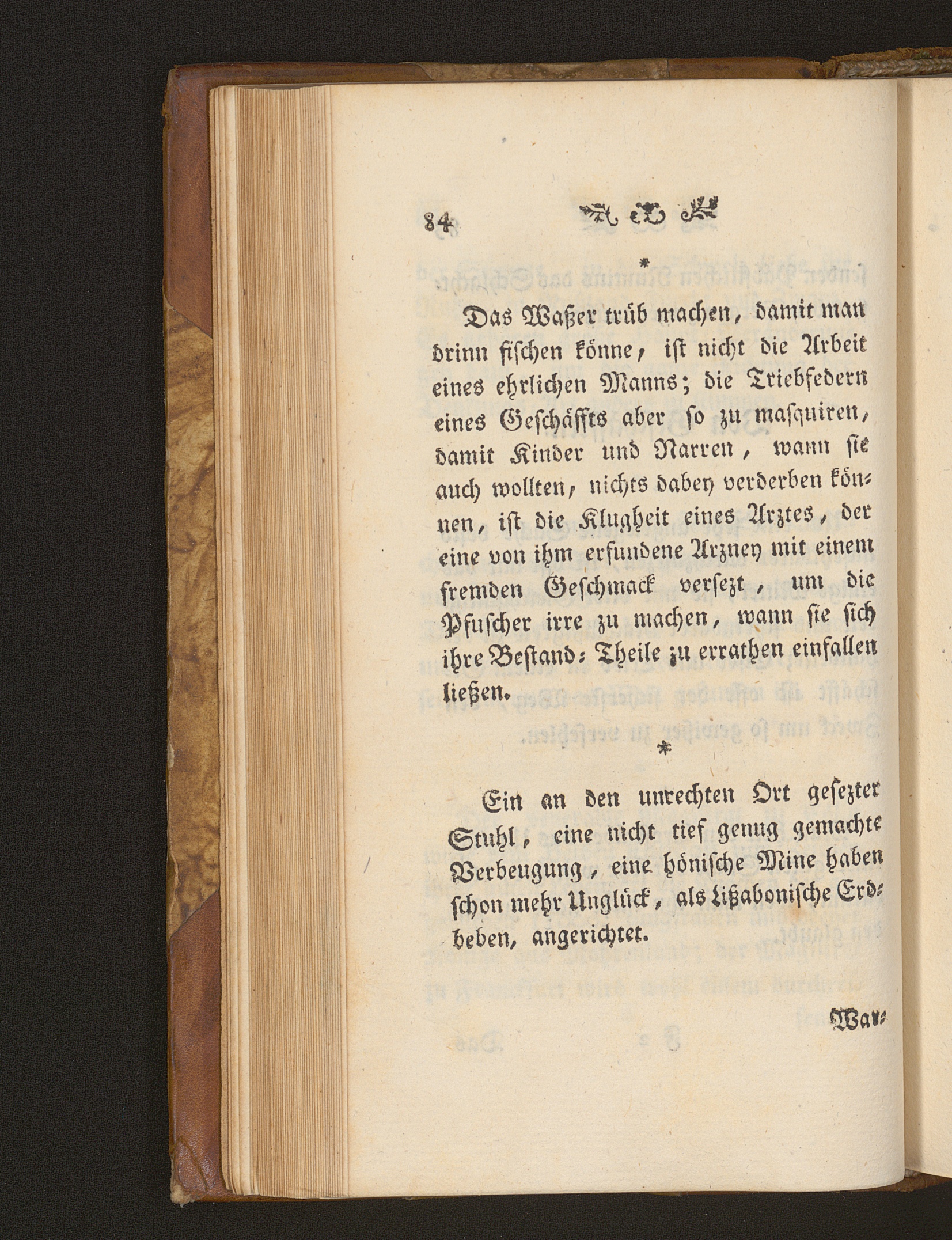 84

*

Das Waßer trüb machen, damit man drinn fischen könne, ist nicht die Arbeit eines ehrlichen Manns; die Triebfedern eines Geschäffts aber so zu masquiren, damit Kinder und Narren, wann sie auch wollten, nichts dabey verderben können, ist die Klugheit eines Arztes, der eine von ihm erfundene Arzney mit einem fremden Geschmack versezt, um die Pfuscher irre zu machen, wann sie sich ihre Bestand-Theile zu errathen einfallen ließen.

*

Ein an den unrechten Ort gesezter Stuhl, eine nicht tief genug gemachte Verbeugung, eine hönische Mine haben schon mehr Unglück, als Lißabonische Erdbeben, angerichtet.

War-